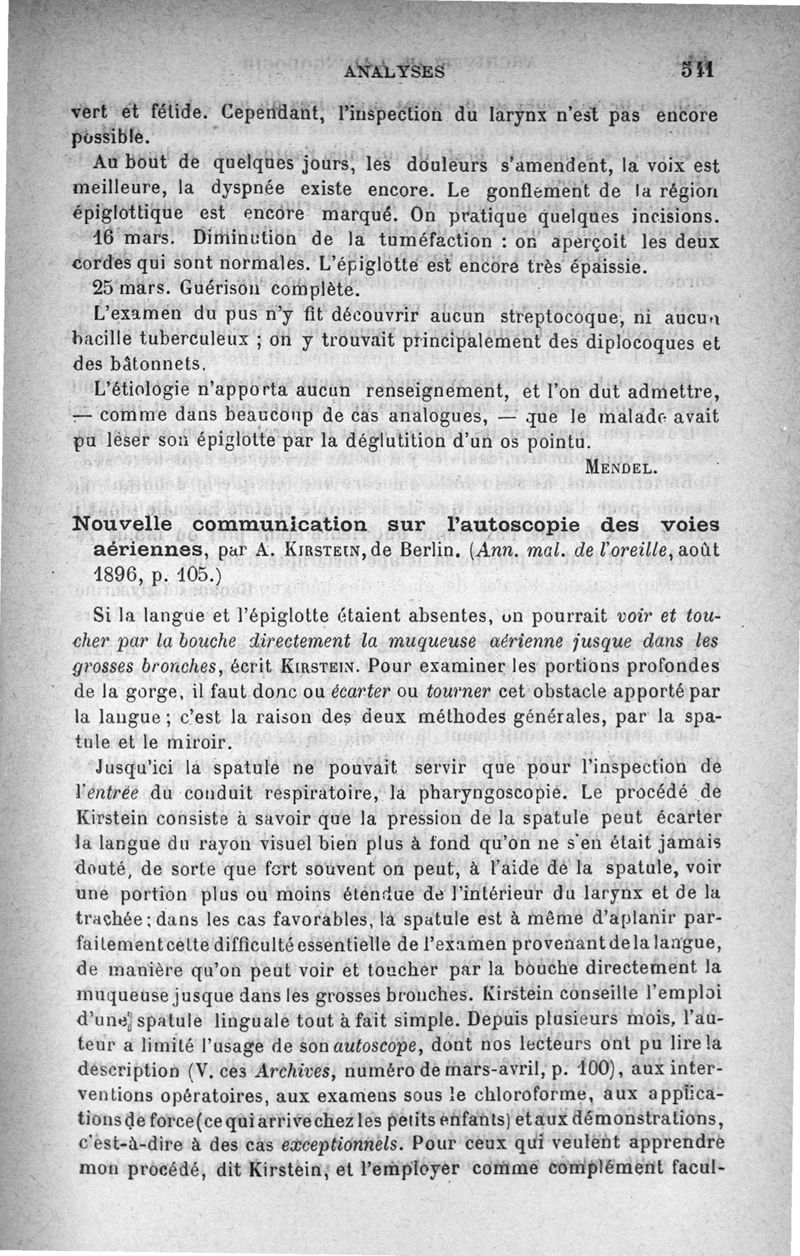 ANALYSES 511

vert et fétide. Cependant, l'inspection du larynx n'est pas encore possible.

Au bout de quelques jours, les douleurs s'amendent, la voix est meilleure, la dyspnée existe encore. Le gonflement de la région épiglottique est encore marqué. On pratique quelques incisions. 16 mars. Diminution de la tuméfaction : on aperçoit les deux cordes qui sont normales. L'épiglotte est encore très épaissie.

25 mars. Guérison complète.

L'examen du pus n'y fit découvrir aucun streptocoque, ni aucun bacille tuberculeux ; on y trouvait principalement des diplocoques et des bâtonnets.

L'étiologie n'apporta aucun renseignement, et l'on dut admettre, — comme dans beaucoup de cas analogues, — que le malade avait pu léser son épiglotte par la déglutition d'un os pointu.

MENDEL.

Nouvelle communication sur l'autoscopie des voies aériennes, par A. KIRSTEIN, de Berlin. (Ann. mal. de l'oreille, août 1896, p. 105.)

Si la langue et l'épiglotte étaient absentes, on pourrait voir et toucher par la bouche directement la muqueuse aérienne jusque dans les grosses bronches, écrit KIRSTEIN. Pour examiner les portions profondes de la gorge, il faut donc ou écarter ou tourner cet obstacle apporté par la langue ; c'est la raison des deux méthodes générales, par la spatule et le miroir.

Jusqu'ici la spatule ne pouvait servir que pour l'inspection de l'entrée du conduit respiratoire, la pharyngoscopie. Le procédé de Kirstein consiste à savoir que la pression de la spatule peut écarter la langue du rayon visuel bien plus à fond qu'on ne s'en était jamais douté, de sorte que fort souvent on peut, à l'aide de la spatule, voir une portion plus ou moins étendue de l'intérieur du larynx et de la trachée ; dans les cas favorables, la spatule est à même d'aplanir parfaitement cette difficulté essentielle de l'examen provenant de la langue, de manière qu'on peut voir et toucher par la bouche directement la muqueuse jusque dans les grosses bronches. Kirstein conseille l'emploi d'une spatule linguale tout à fait simple. Depuis plusieurs mois, l'auteur a limité l'usage de son autoscope, dont nos lecteurs ont pu lire la description (V. ces Archives, numéro de mars-avril, p. 100), aux interventions opératoires, aux examens sous le chloroforme, aux applications de force (ce qui arrive chez les petits enfants) et aux démonstrations, c'est-à-dire à des cas exceptionnels. Pour ceux qui veulent apprendre mon procédé, dit Kirstein, et l'employer comme complément facul-